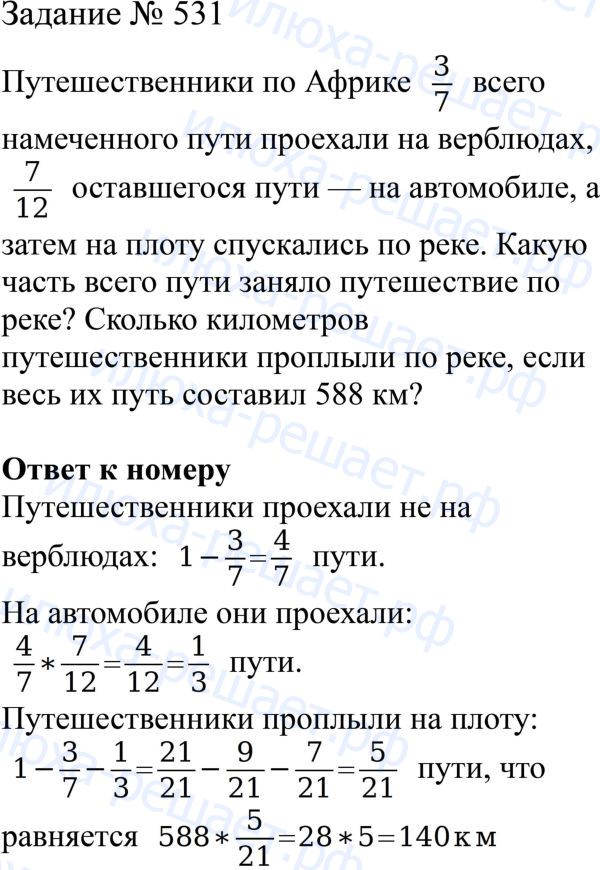 Задание № 531

Путешественники по Африке $\frac{3}{7}$ всего намеченного пути проехали на верблюдах, $\frac{7}{12}$ оставшегося пути — на автомобиле, а затем на плоту спускались по реке. Какую часть всего пути заняло путешествие по реке? Сколько километров путешественники проплыли по реке, если весь их путь составил 588 км?

Ответ к номеру
Путешественники проехали не на верблюдах: $1-\frac{3}{7}=\frac{4}{7}$ пути.
На автомобиле они проехали:
$\frac{4}{7}*\frac{7}{12}=\frac{4}{12}=\frac{1}{3}$ пути.
Путешественники проплыли на плоту:
$1-\frac{3}{7}-\frac{1}{3}=\frac{21}{21}-\frac{9}{21}-\frac{7}{21}=\frac{5}{21}$ пути, что равняется $588*\frac{5}{21}=28*5=140$ км

илюха-решает.рф